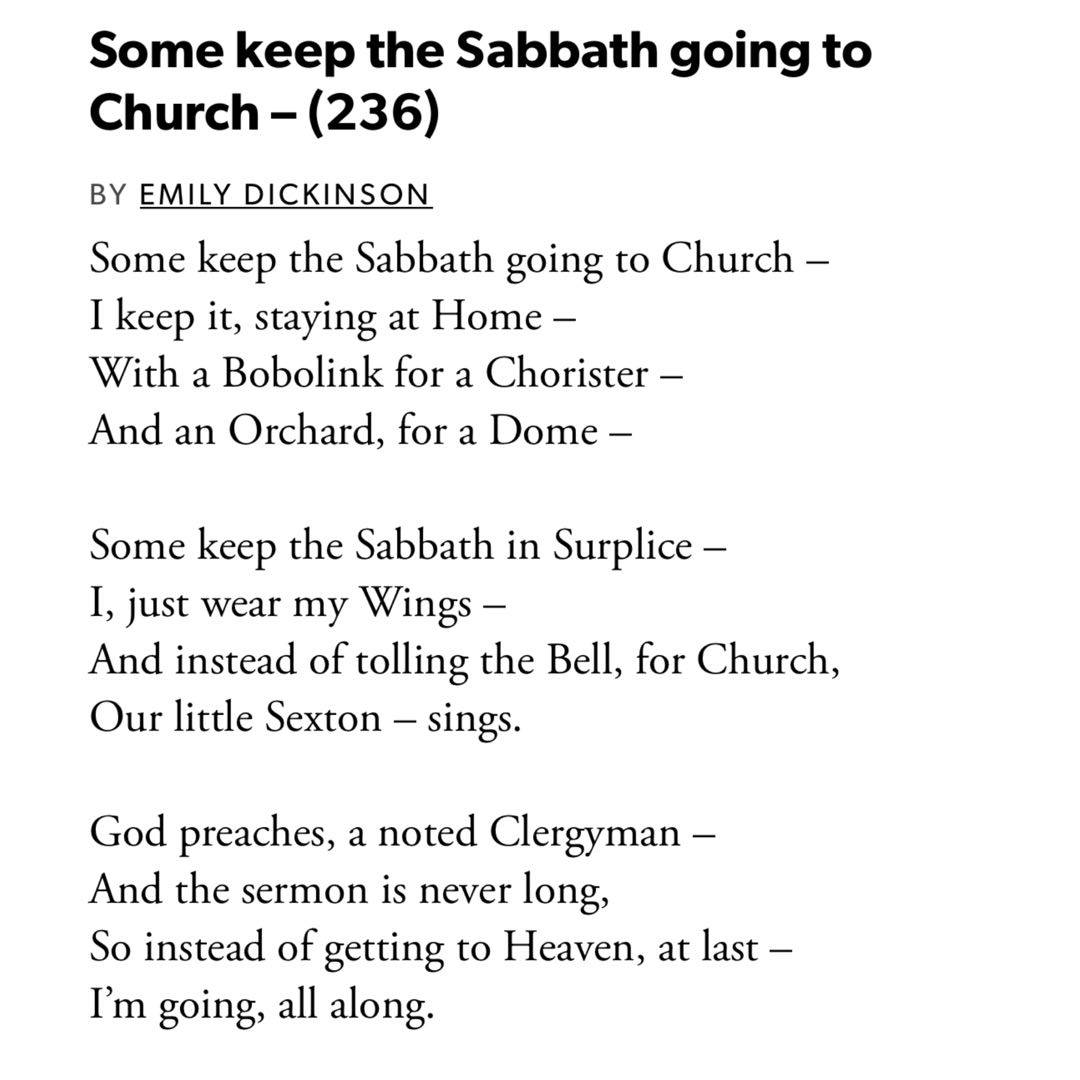 Some keep the Sabbath going to Church – (236)

BY EMILY DICKINSON

Some keep the Sabbath going to Church –
I keep it, staying at Home –
With a Bobolink for a Chorister –
And an Orchard, for a Dome –

Some keep the Sabbath in Surplice –
I, just wear my Wings –
And instead of tolling the Bell, for Church,
Our little Sexton – sings.

God preaches, a noted Clergyman –
And the sermon is never long,
So instead of getting to Heaven, at last –
I'm going, all along.